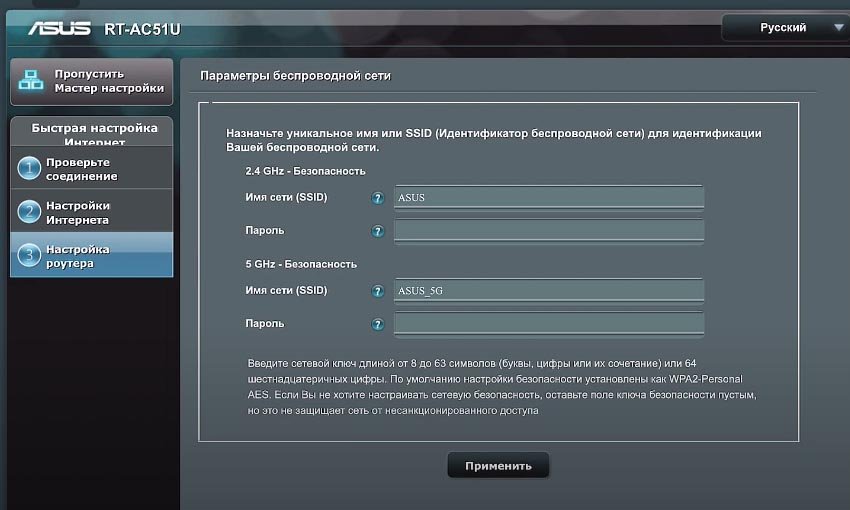 ASUS RT-AC51U

Русский

Пропустить Мастер настройки

Быстрая настройка Интернет

1 Проверьте соединение

2 Настройки Интернета

3 Настройка роутера

Параметры беспроводной сети

Назначьте уникальное имя или SSID (Идентификатор беспроводной сети) для идентификации Вашей беспроводной сети.

2.4 GHz - Безопасность

Имя сети (SSID) ? ASUS

Пароль ?

5 GHz - Безопасность

Имя сети (SSID) ? ASUS_5G

Пароль ?

Введите сетевой ключ длиной от 8 до 63 символов (буквы, цифры или их сочетание) или 64 шестнадцатеричных цифры. По умолчанию настройки безопасности установлены как WPA2-Personal AES. Если Вы не хотите настраивать сетевую безопасность, оставьте поле ключа безопасности пустым, но это не защищает сеть от несанкционированного доступа

Применить